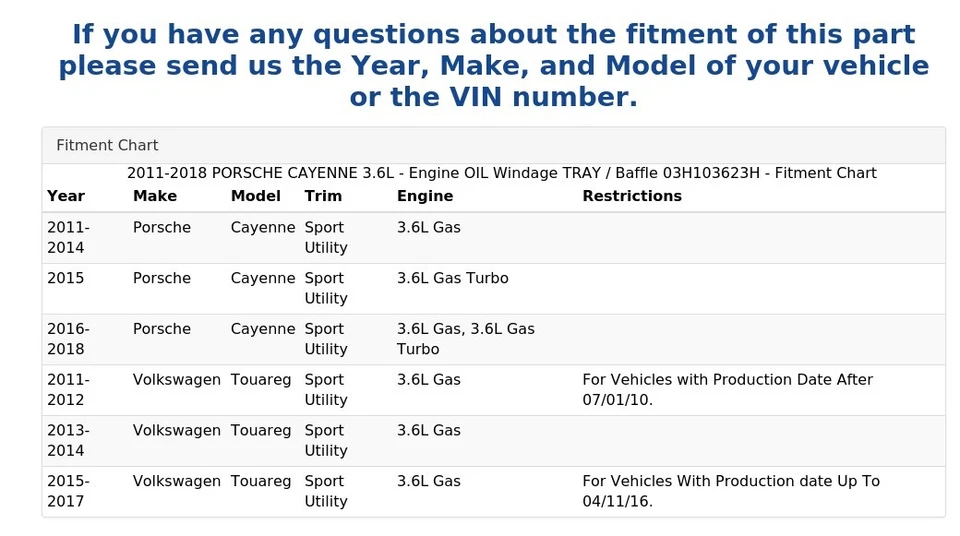 If you have any questions about the fitment of this part please send us the Year, Make, and Model of your vehicle or the VIN number.

Fitment Chart

2011-2018 PORSCHE CAYENNE 3.6L - Engine OIL Windage TRAY / Baffle 03H103623H - Fitment Chart

| Year | Make | Model | Trim | Engine | Restrictions |
|---|---|---|---|---|---|
| 2011-2014 | Porsche | Cayenne | Sport Utility | 3.6L Gas | |
| 2015 | Porsche | Cayenne | Sport Utility | 3.6L Gas Turbo | |
| 2016-2018 | Porsche | Cayenne | Sport Utility | 3.6L Gas, 3.6L Gas Turbo | |
| 2011-2012 | Volkswagen | Touareg | Sport Utility | 3.6L Gas | For Vehicles with Production Date After 07/01/10. |
| 2013-2014 | Volkswagen | Touareg | Sport Utility | 3.6L Gas | |
| 2015-2017 | Volkswagen | Touareg | Sport Utility | 3.6L Gas | For Vehicles With Production date Up To 04/11/16. |